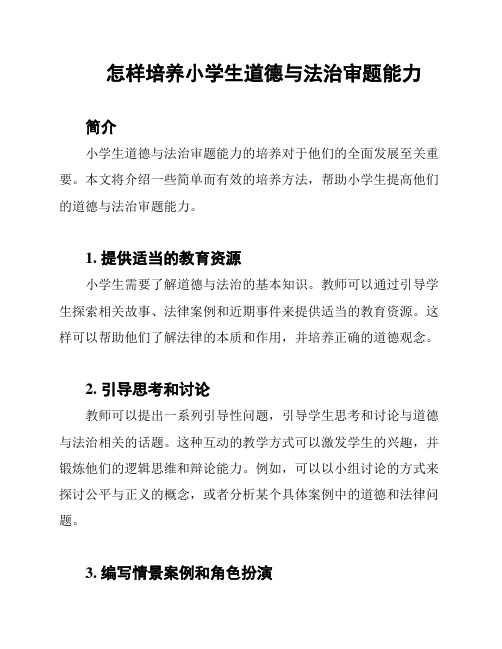 怎样培养小学生道德与法治审题能力

简介

小学生道德与法治审题能力的培养对于他们的全面发展至关重要。本文将介绍一些简单而有效的培养方法，帮助小学生提高他们的道德与法治审题能力。

1. 提供适当的教育资源

小学生需要了解道德与法治的基本知识。教师可以通过引导学生探索相关故事、法律案例和近期事件来提供适当的教育资源。这样可以帮助他们了解法律的本质和作用，并培养正确的道德观念。

2. 引导思考和讨论

教师可以提出一系列引导性问题，引导学生思考和讨论与道德与法治相关的话题。这种互动的教学方式可以激发学生的兴趣，并锻炼他们的逻辑思维和辩论能力。例如，可以以小组讨论的方式来探讨公平与正义的概念，或者分析某个具体案例中的道德和法律问题。

3. 编写情景案例和角色扮演